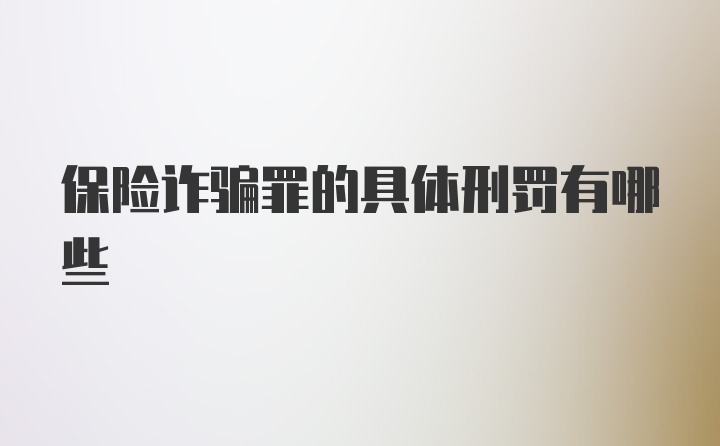 保险诈骗罪的具体刑罚有哪些